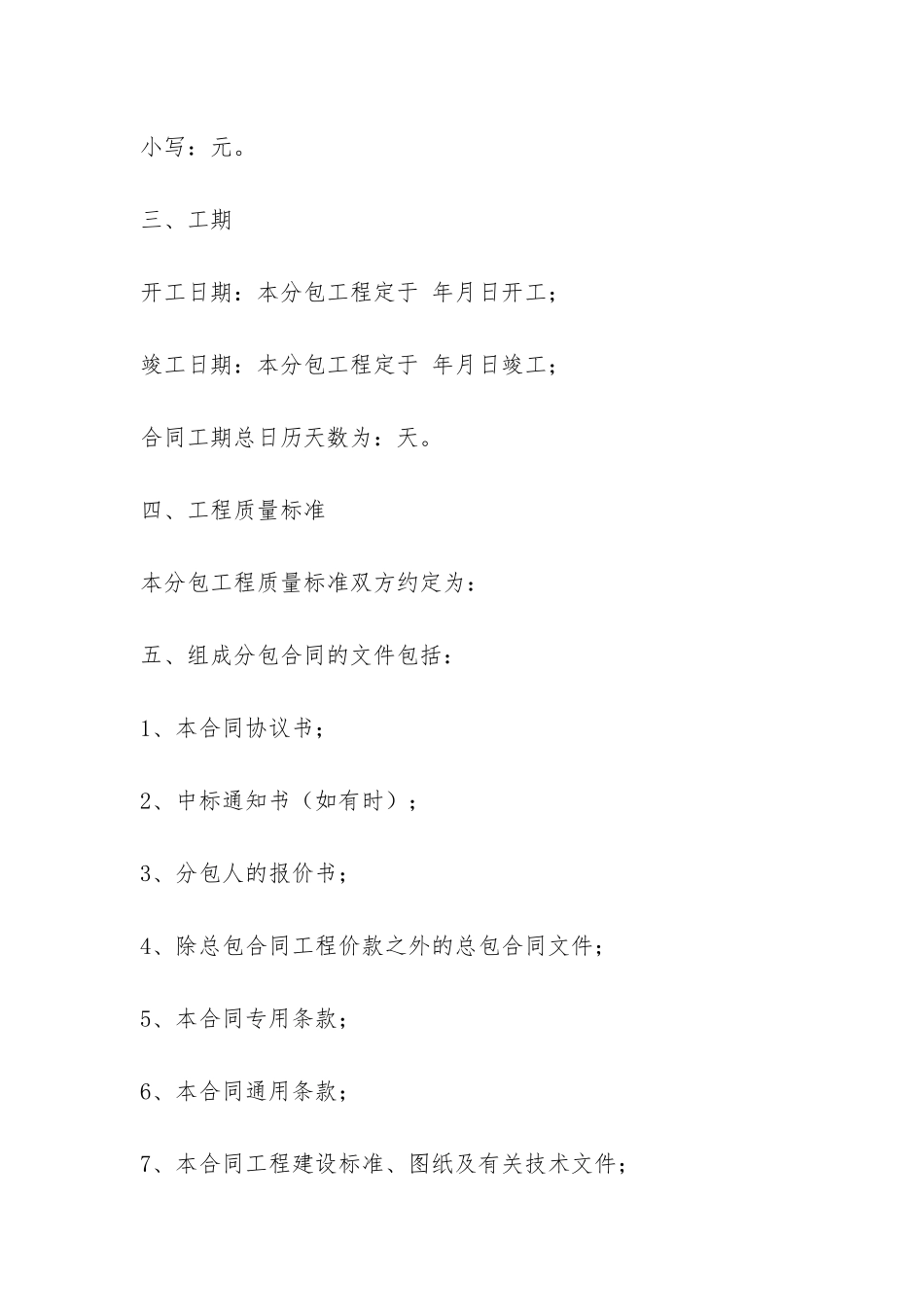 小写：元。

三、工期

开工日期：本分包工程定于 年月日开工；

竣工日期：本分包工程定于 年月日竣工；

合同工期总日历天数为：天。

四、工程质量标准

本分包工程质量标准双方约定为：

五、组成分包合同的文件包括：

1、本合同协议书；

2、中标通知书（如有时）；

3、分包人的报价书；

4、除总包合同工程价款之外的总包合同文件；

5、本合同专用条款；

6、本合同通用条款；

7、本合同工程建设标准、图纸及有关技术文件；